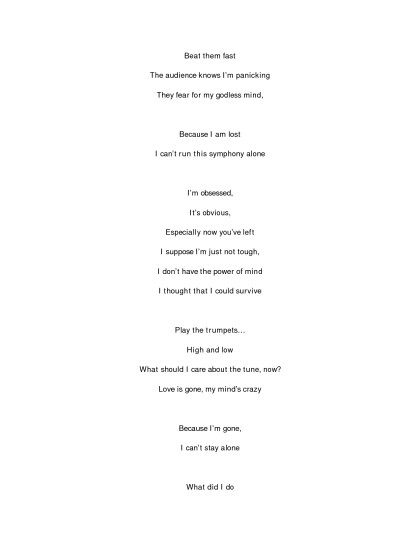 Beat them fast

The audience knows I'm panicking

They fear for my godless mind,

Because I am lost

I can't run this symphony alone

I'm obsessed,

It's obvious,

Especially now you've left

I suppose I'm just not tough,

I don't have the power of mind

I thought that I could survive

Play the trumpets…

High and low

What should I care about the tune, now?

Love is gone, my mind's crazy

Because I'm gone,

I can't stay alone

What did I do